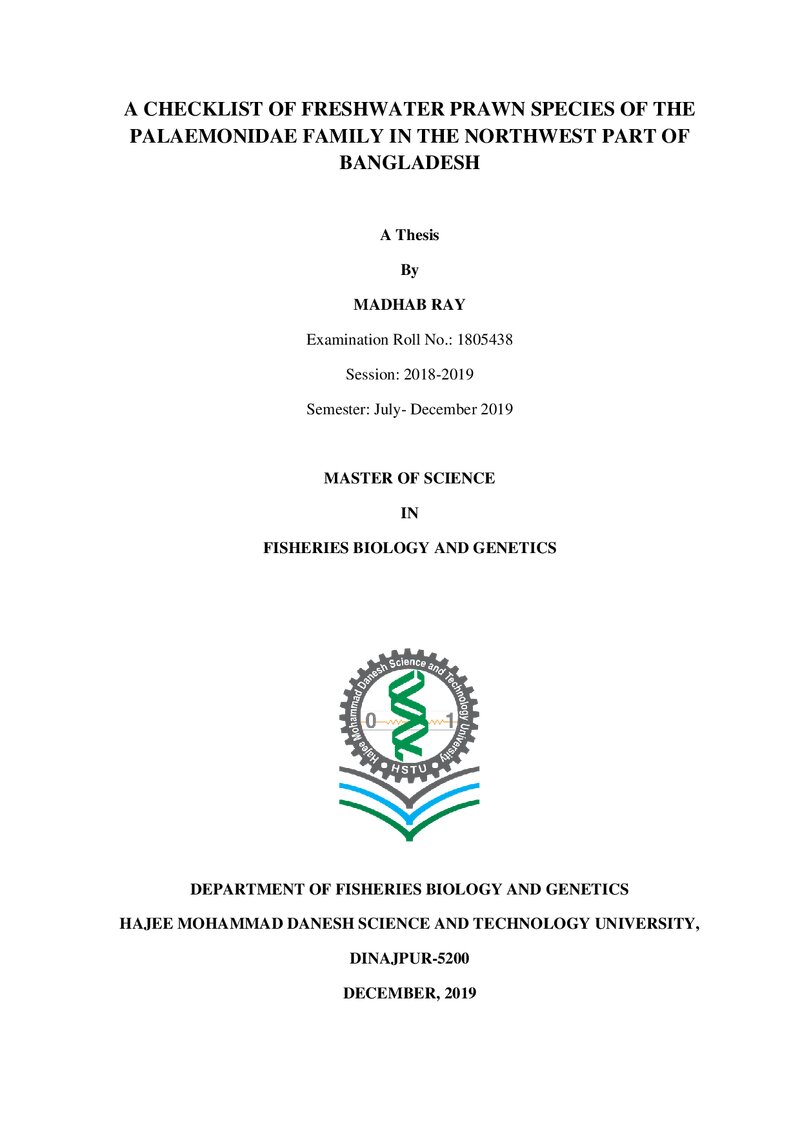 A CHECKLIST OF FRESHWATER PRAWN SPECIES OF THE PALAEMONIDAE FAMILY IN THE NORTHWEST PART OF BANGLADESH

A Thesis

By

MADHAB RAY

Examination Roll No.: 1805438

Session: 2018-2019

Semester: July- December 2019

MASTER OF SCIENCE

IN

FISHERIES BIOLOGY AND GENETICS

Hajee Mohammad Danesh Science and Technology University

0

1

HSTU

DEPARTMENT OF FISHERIES BIOLOGY AND GENETICS

HAJEE MOHAMMAD DANESH SCIENCE AND TECHNOLOGY UNIVERSITY,

DINAJPUR-5200

DECEMBER, 2019